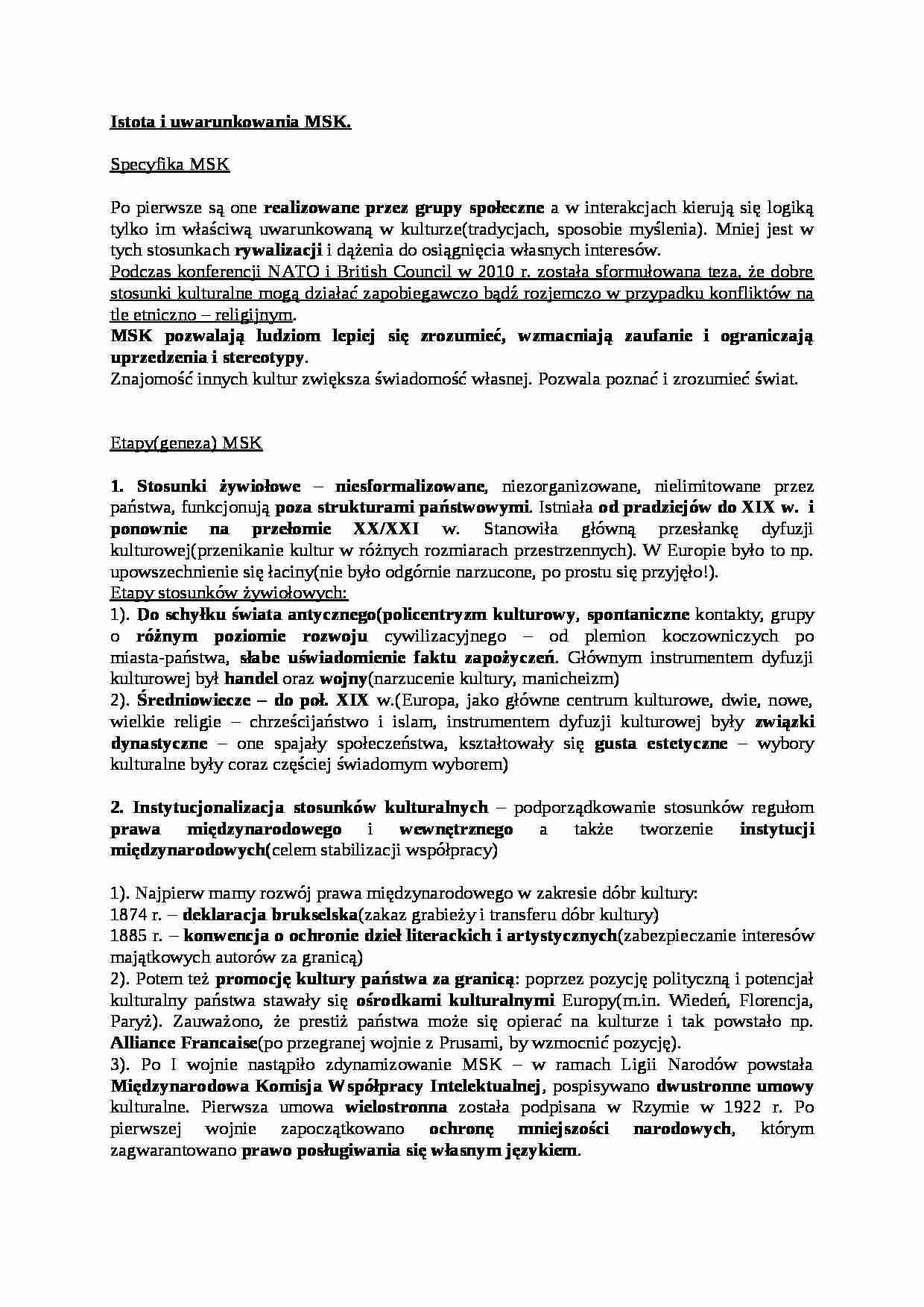 Istota i uwarunkowania MSK.

Specyfika MSK

Po pierwsze są one realizowane przez grupy społeczne a w interakcjach kierują się logiką tylko im właściwą uwarunkowaną w kulturze(tradycjach, sposobie myślenia). Mniej jest w tych stosunkach rywalizacji i dążenia do osiągnięcia własnych interesów.
Podczas konferencji NATO i British Council w 2010 r. została sformułowana teza, że dobre stosunki kulturalne mogą działać zapobiegawczo bądź rozjemczo w przypadku konfliktów na tle etniczno – religijnym.
MSK pozwalają ludziom lepiej się zrozumieć, wzmacniają zaufanie i ograniczają uprzedzenia i stereotypy.
Znajomość innych kultur zwiększa świadomość własnej. Pozwala poznać i zrozumieć świat.

Etapy(geneza) MSK

1. Stosunki żywiołowe – niesformalizowane, niezorganizowane, nielimitowane przez państwa, funkcjonują poza strukturami państwowymi. Istniała od pradziejów do XIX w. i ponownie na przełomie XX/XXI w. Stanowiła główną przesłankę dyfuzji kulturowej(przenikanie kultur w różnych rozmiarach przestrzennych). W Europie było to np. upowszechnienie się łaciny(nie było odgórnie narzucone, po prostu się przyjęło!).
Etapy stosunków żywiołowych:
1). Do schyłku świata antycznego(policentryzm kulturowy, spontaniczne kontakty, grupy o różnym poziomie rozwoju cywilizacyjnego – od plemion koczowniczych po miasta-państwa, słabe uświadomienie faktu zapożyczeń. Głównym instrumentem dyfuzji kulturowej był handel oraz wojny(narzucenie kultury, manicheizm)
2). Średniowiecze – do poł. XIX w.(Europa, jako główne centrum kulturowe, dwie, nowe, wielkie religie – chrześcijaństwo i islam, instrumentem dyfuzji kulturowej były związki dynastyczne – one spajały społeczeństwa, kształtowały się gusta estetyczne – wybory kulturalne były coraz częściej świadomym wyborem)

2. Instytucjonalizacja stosunków kulturalnych – podporządkowanie stosunków regułom prawa międzynarodowego i wewnętrznego a także tworzenie instytucji międzynarodowych(celem stabilizacji współpracy)

1). Najpierw mamy rozwój prawa międzynarodowego w zakresie dóbr kultury:
1874 r. – deklaracja brukselska(zakaz grabieży i transferu dóbr kultury)
1885 r. – konwencja o ochronie dzieł literackich i artystycznych(zabezpieczanie interesów majątkowych autorów za granicą)
2). Potem też promocję kultury państwa za granicą: poprzez pozycję polityczną i potencjał kulturalny państwa stawały się ośrodkami kulturalnymi Europy(m.in. Wiedeń, Florencja, Paryż). Zauważono, że prestiż państwa może się opierać na kulturze i tak powstało np. Alliance Francaise(po przegranej wojnie z Prusami, by wzmocnić pozycję).
3). Po I wojnie nastąpiło zdynamizowanie MSK – w ramach Ligii Narodów powstała Międzynarodowa Komisja Współpracy Intelektualnej, pospisywano dwustronne umowy kulturalne. Pierwsza umowa wielostronna została podpisana w Rzymie w 1922 r. Po pierwszej wojnie zapoczątkowano ochronę mniejszości narodowych, którym zagwarantowano prawo posługiwania się własnym językiem.